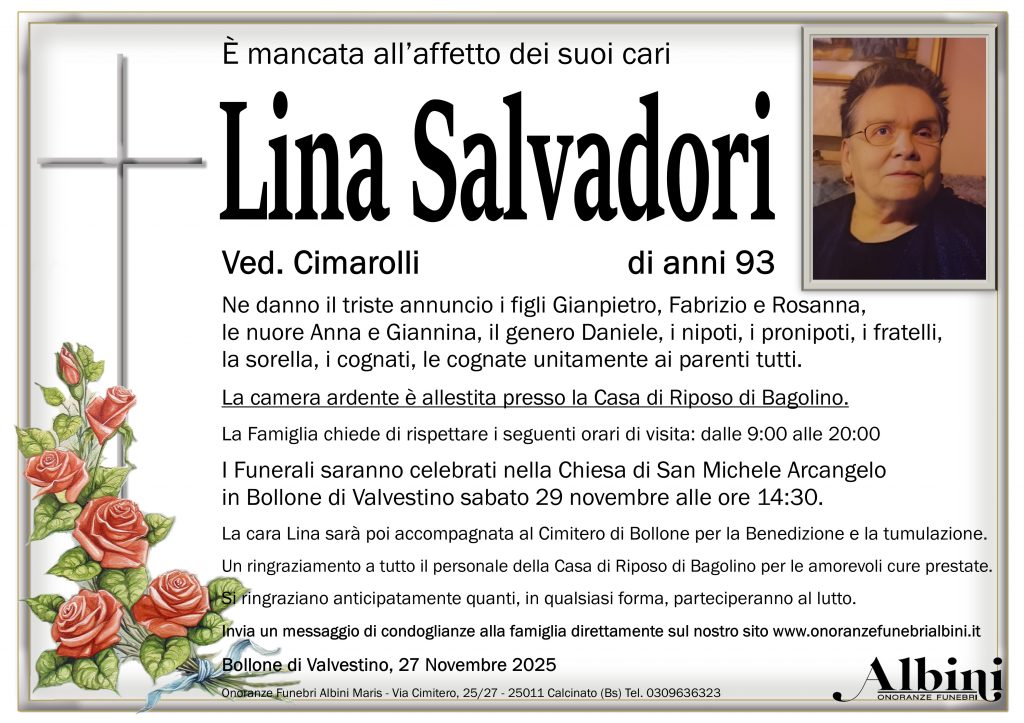 È mancata all'affetto dei suoi cari

Lina Salvadori

Ved. Cimarolli di anni 93

Ne danno il triste annuncio i figli Gianpietro, Fabrizio e Rosanna, le nuore Anna e Giannina, il genero Daniele, i nipoti, i pronipoti, i fratelli, la sorella, i cognati, le cognate unitamente ai parenti tutti.

La camera ardente è allestita presso la Casa di Riposo di Bagolino.

La Famiglia chiede di rispettare i seguenti orari di visita: dalle 9:00 alle 20:00

I Funerali saranno celebrati nella Chiesa di San Michele Arcangelo in Bollone di Valvestino sabato 29 novembre alle ore 14:30.

La cara Lina sarà poi accompagnata al Cimitero di Bollone per la Benedizione e la tumulazione.

Un ringraziamento a tutto il personale della Casa di Riposo di Bagolino per le amorevoli cure prestate.

Si ringraziano anticipatamente quanti, in qualsiasi forma, parteciperanno al lutto.

Invia un messaggio di condoglianze alla famiglia direttamente sul nostro sito www.onoranzefunebrialbini.it

Bollone di Valvestino, 27 Novembre 2025

Onoranze Funebri Albini Maris - Via Cimitero, 25/27 - 25011 Calcinato (Bs) Tel. 0309636323

Albini
ONORANZE FUNEBRI